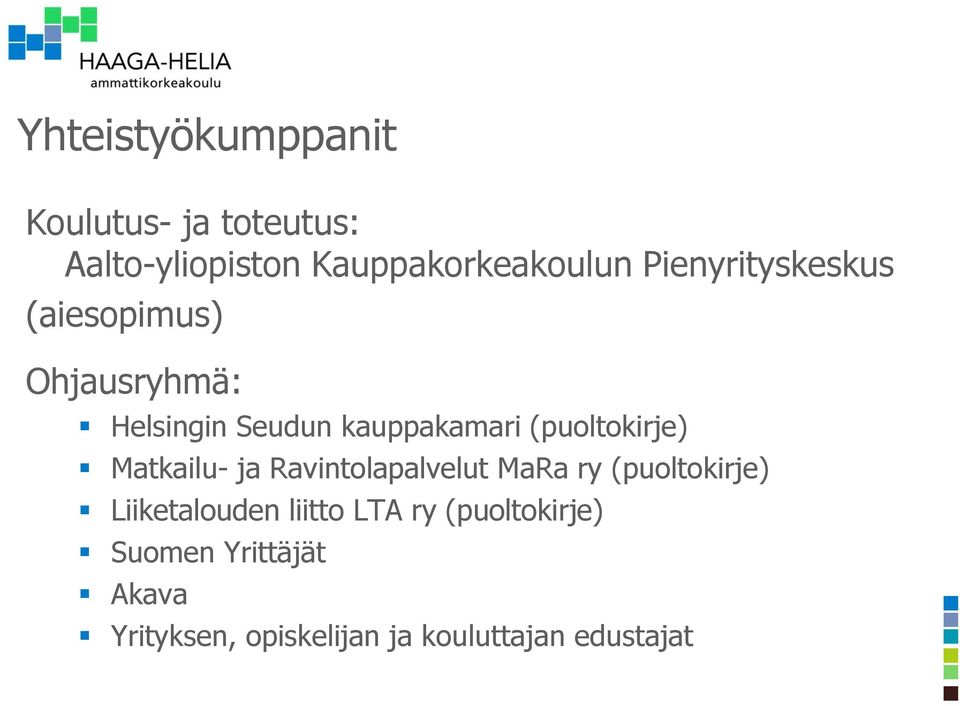 HAAGA-HELIA
ammattikorkeakoulu

Yhteistyökumppanit

Koulutus- ja toteutus:
Aalto-yliopiston Kauppakorkeakoulun Pienyrityskeskus (aiesopimus)

Ohjausryhmä:

- Helsingin Seudun kauppakamari (puoltokirje)
- Matkailu- ja Ravintolapalvelut MaRa ry (puoltokirje)
- Liiketalouden liitto LTA ry (puoltokirje)
- Suomen Yrittäjät
- Akava
- Yrityksen, opiskelijan ja kouluttajan edustajat